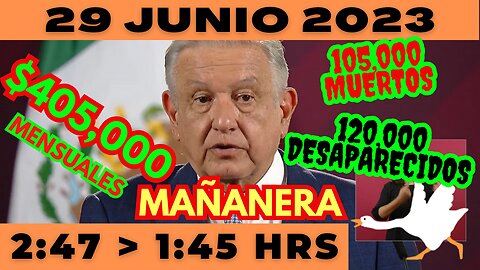 29 JUNIO 2023

$405,000
MENSUALES

105,000
MUERTOS

120,000
DESAPARECIDOS

MAÑANERA

2:47 > 1:45 HRS